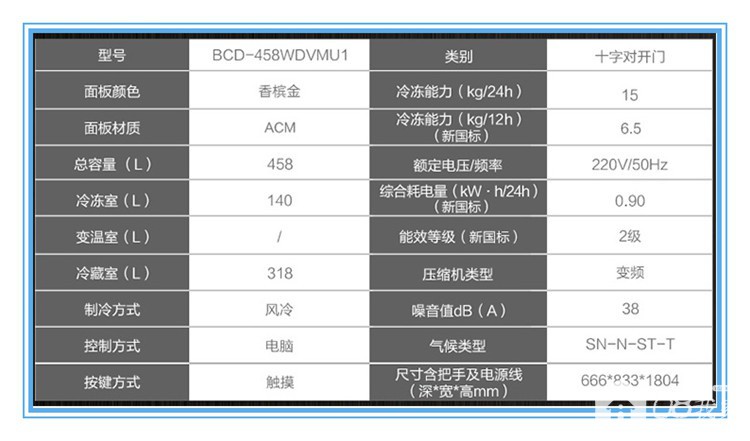 | 型号 | BCD-458WDVMU1 | 类别 | 十字对开门 |
|---|---|---|---|
| 面板颜色 | 香槟金 | 冷冻能力（kg/24h） | 15 |
| 面板材质 | ACM | 冷冻能力（kg/12h）（新国标） | 6.5 |
| 总容量（L） | 458 | 额定电压/频率 | 220V/50Hz |
| 冷冻室（L） | 140 | 综合耗电量（kW·h/24h）（新国标） | 0.90 |
| 变温室（L） | / | 能效等级（新国标） | 2级 |
| 冷藏室（L） | 318 | 压缩机类型 | 变频 |
| 制冷方式 | 风冷 | 噪音值dB（A） | 38 |
| 控制方式 | 电脑 | 气候类型 | SN-N-ST-T |
| 按键方式 | 触摸 | 尺寸含把手及电源线（深*宽*高mm） | 666*833*1804 |